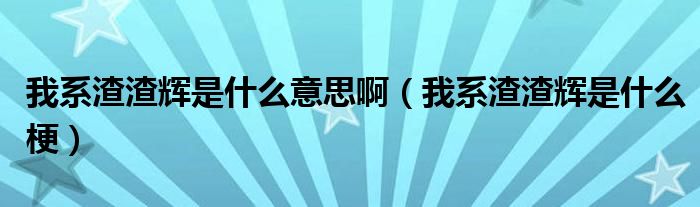 我系渣渣辉是什么意思啊（我系渣渣辉是什么梗）